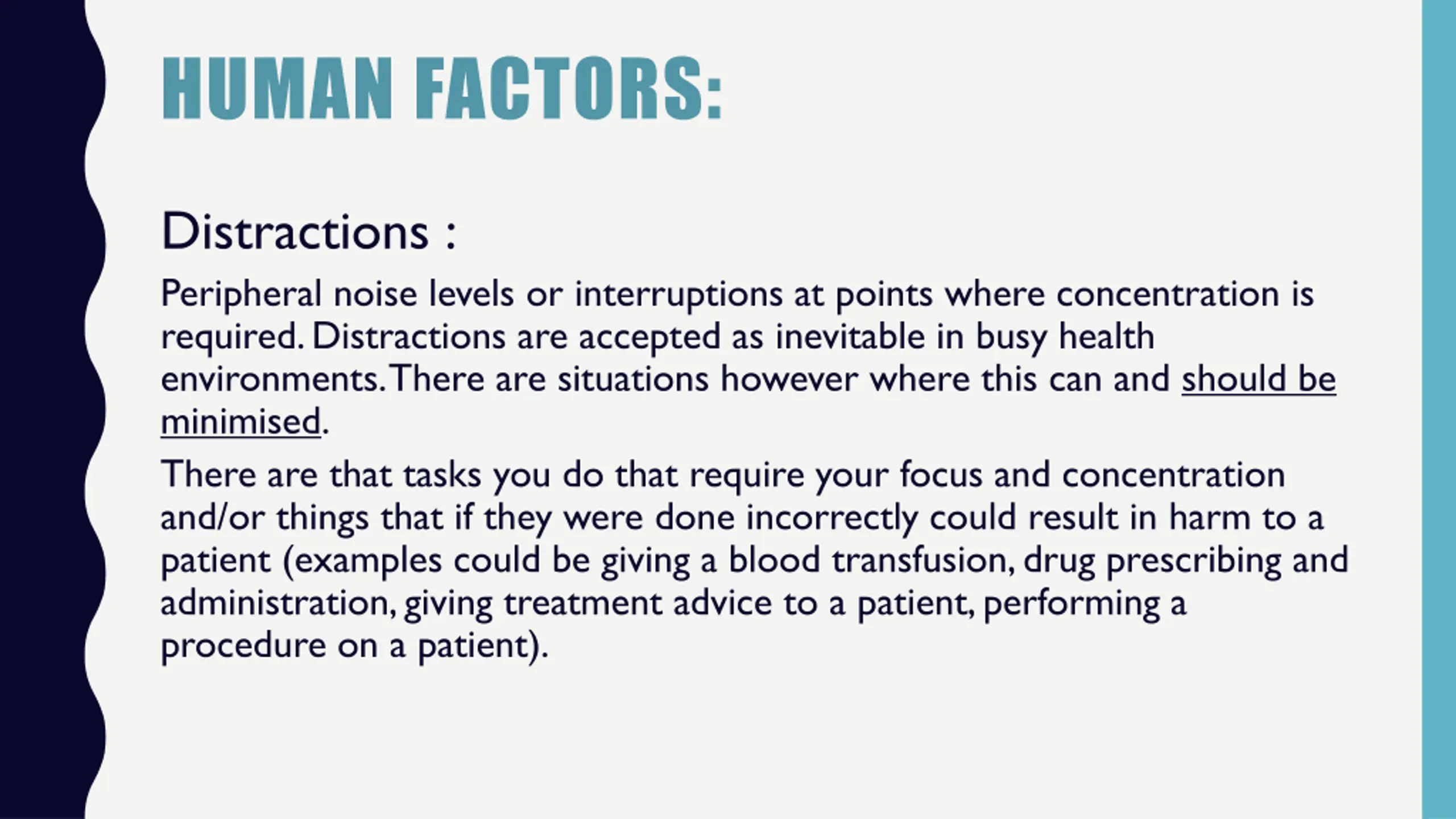 HUMAN FACTORS:

Distractions :

Peripheral noise levels or interruptions at points where concentration is required. Distractions are accepted as inevitable in busy health environments. There are situations however where this can and should be minimised.

There are that tasks you do that require your focus and concentration and/or things that if they were done incorrectly could result in harm to a patient (examples could be giving a blood transfusion, drug prescribing and administration, giving treatment advice to a patient, performing a procedure on a patient).